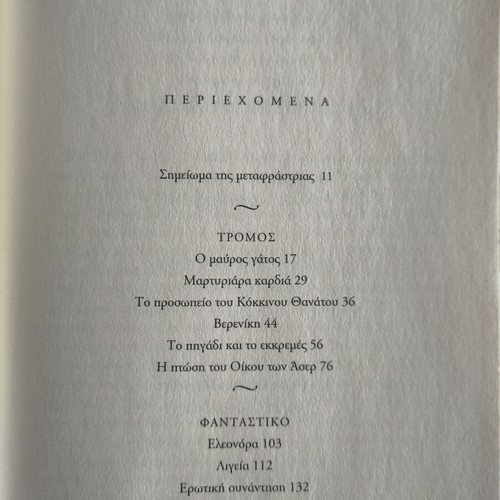 ΠΕΡΙΕΧΟΜΕΝΑ

Σημείωμα της μεταφράστριας 11

~

ΤΡΟΜΟΣ

Ο μαύρος γάτος 17

Μαρτυριάρα καρδιά 29

Το προσωπείο του Κόκκινου Θανάτου 36

Βερενίκη 44

Το πηγάδι και το εκκρεμές 56

Η πτώση του Οίκου των Άσερ 76

~

ΦΑΝΤΑΣΤΙΚΟ

Ελεονόρα 103

Λιγεία 112

Ερωτική συνάντηση 132